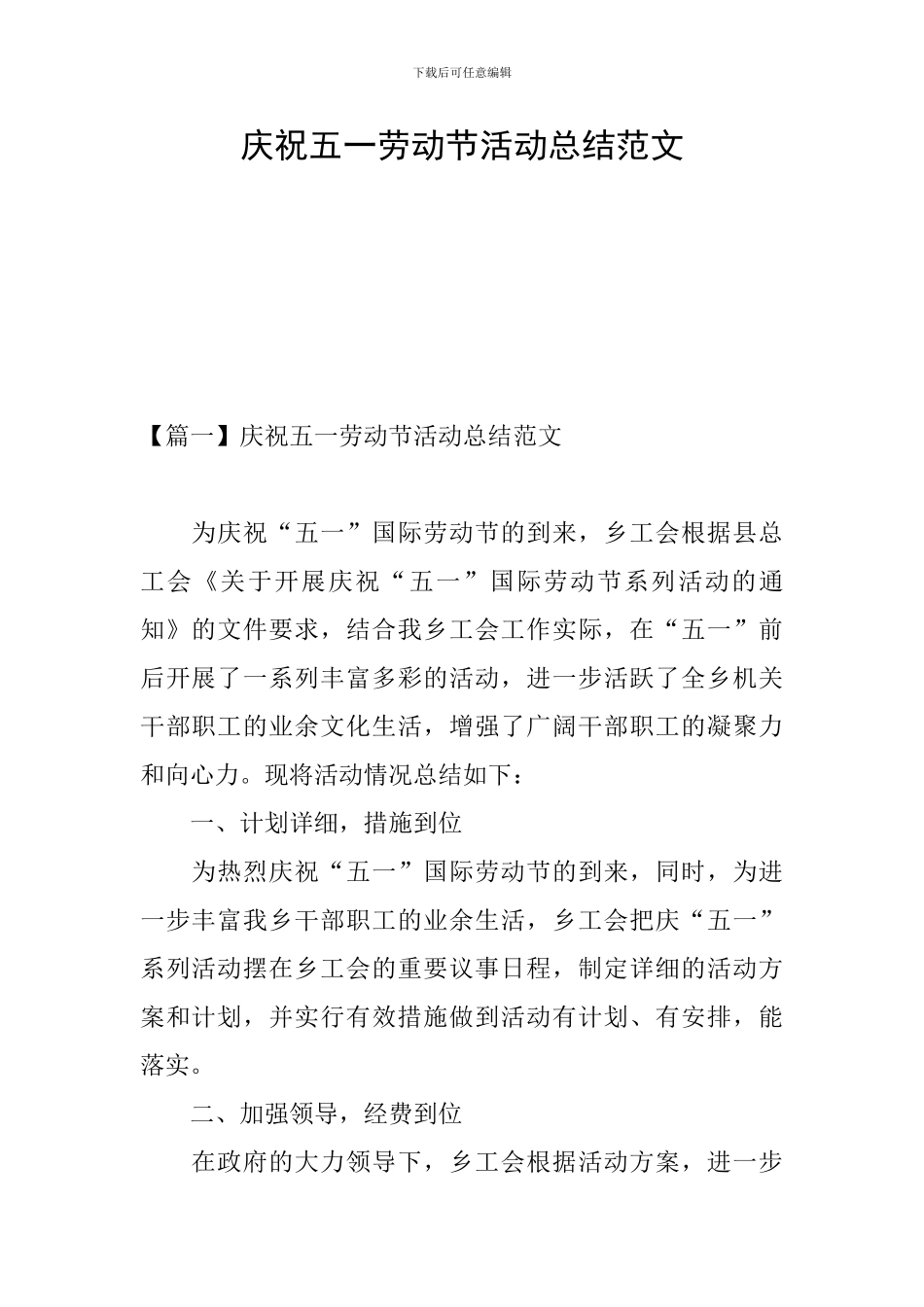 下载后可任意编辑

庆祝五一劳动节活动总结范文

【篇一】庆祝五一劳动节活动总结范文

为庆祝“五一”国际劳动节的到来，乡工会根据县总工会《关于开展庆祝“五一”国际劳动节系列活动的通知》的文件要求，结合我乡工会工作实际，在“五一”前后开展了一系列丰富多彩的活动，进一步活跃了全乡机关干部职工的业余文化生活，增强了广阔干部职工的凝聚力和向心力。现将活动情况总结如下：

一、计划详细，措施到位

为热烈庆祝“五一”国际劳动节的到来，同时，为进一步丰富我乡干部职工的业余生活，乡工会把庆“五一”系列活动摆在乡工会的重要议事日程，制定详细的活动方案和计划，并实行有效措施做到活动有计划、有安排，能落实。

二、加强领导，经费到位

在政府的大力领导下，乡工会根据活动方案，进一步